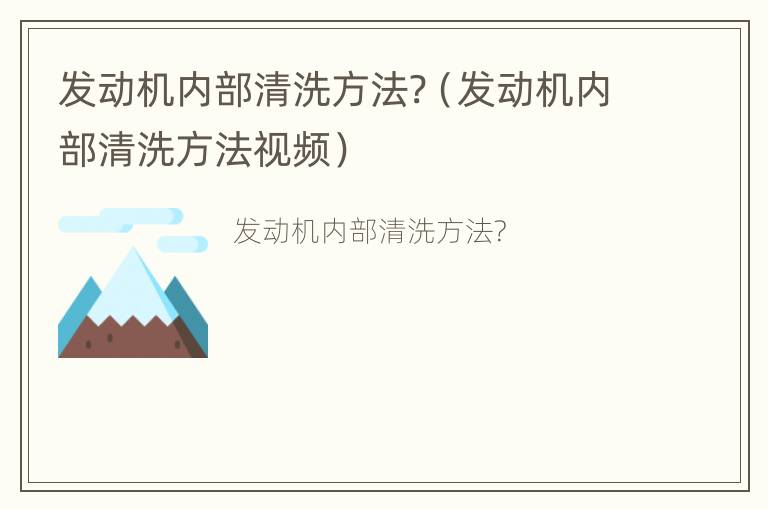 发动机内部清洗方法?（发动机内部清洗方法视频）

发动机内部清洗方法?